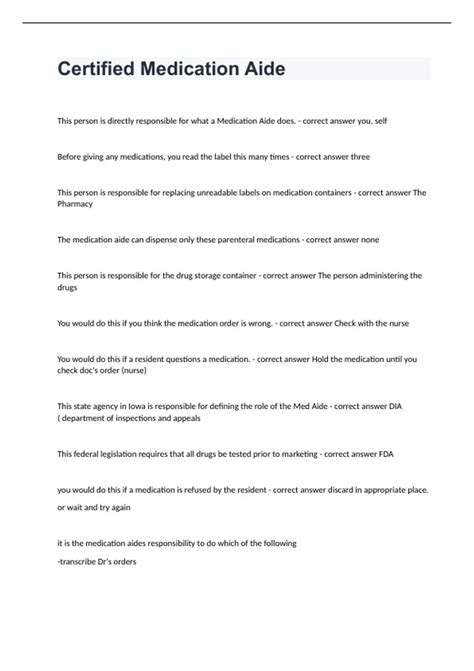 Certified Medication Aide

This person is directly responsible for what a Medication Aide does. - correct answer you, self

Before giving any medications, you read the label this many times - correct answer three

This person is responsible for replacing unreadable labels on medication containers - correct answer The Pharmacy

The medication aide can dispense only these parenteral medications - correct answer none

This person is responsible for the drug storage container - correct answer The person administering the drugs

You would do this if you think the medication order is wrong. - correct answer Check with the nurse

You would do this if a resident questions a medication. - correct answer Hold the medication until you check doc's order (nurse)

This state agency in Iowa is responsible for defining the role of the Med Aide - correct answer DIA ( department of inspections and appeals

This federal legislation requires that all drugs be tested prior to marketing - correct answer FDA

you would do this if a medication is refused by the resident - correct answer discard in appropriate place. or wait and try again

it is the medication aides responsibility to do which of the following

-transcribe Dr's orders